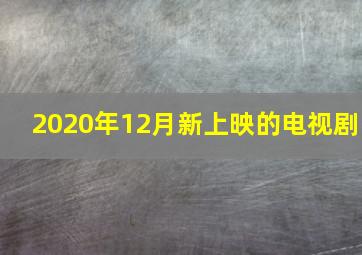 2020年12月新上映的电视剧